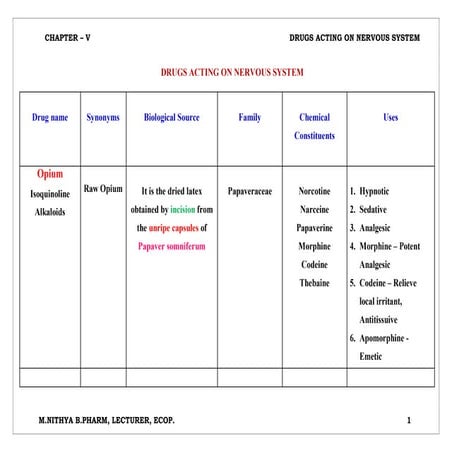 CHAPTER – V

DRUGS ACTING ON NERVOUS SYSTEM

DRUGS ACTING ON NERVOUS SYSTEM

| Drug name | Synonyms | Biological Source | Family | Chemical Constituents | Uses |
|---|---|---|---|---|---|
| Opium Isoquinoline Alkaloids | Raw Opium | It is the dried latex obtained by incision from the unripe capsules of Papaver somniferum | Papaveraceae | Norcotine Narceine Papaverine Morphine Codeine Thebaine | 1. Hypnotic 2. Sedative 3. Analgesic 4. Morphine – Potent Analgesic 5. Codeine – Relieve local irritant, Antitissuive 6. Apomorphine - Emetic |
| | | | | | |

M.NITHYA B.PHARM, LECTURER, ECOP.

1